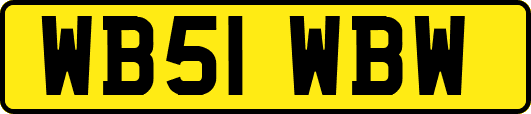 WB51 WBW